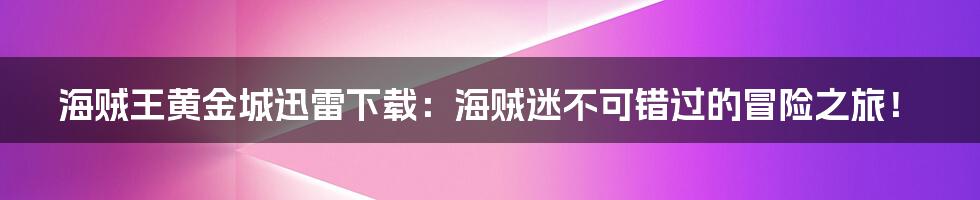 海贼王黄金城迅雷下载：海贼迷不可错过的冒险之旅！